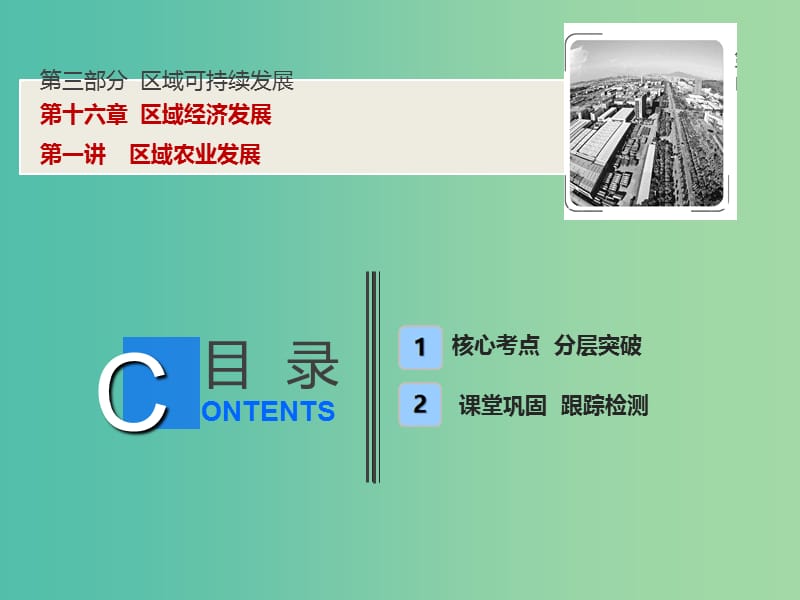 第三部分 区域可持续发展
第十六章 区域经济发展
第一讲 区域农业发展

目 录
CONTENTS

1 核心考点 分层突破
2 课堂巩固 跟踪检测